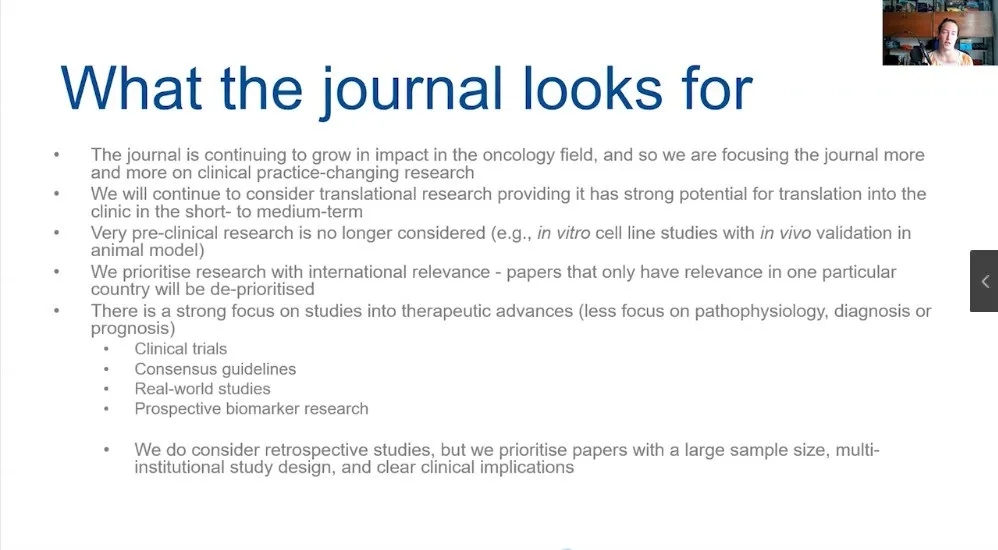 What the journal looks for

• The journal is continuing to grow in impact in the oncology field, and so we are focusing the journal more and more on clinical practice-changing research
• We will continue to consider translational research providing it has strong potential for translation into the clinic in the short- to medium-term
• Very pre-clinical research is no longer considered (e.g., in vitro cell line studies with in vivo validation in animal model)
• We prioritise research with international relevance - papers that only have relevance in one particular country will be de-prioritised
• There is a strong focus on studies into therapeutic advances (less focus on pathophysiology, diagnosis or prognosis)
• Clinical trials
• Consensus guidelines
• Real-world studies
• Prospective biomarker research

• We do consider retrospective studies, but we prioritise papers with a large sample size, multi-institutional study design, and clear clinical implications